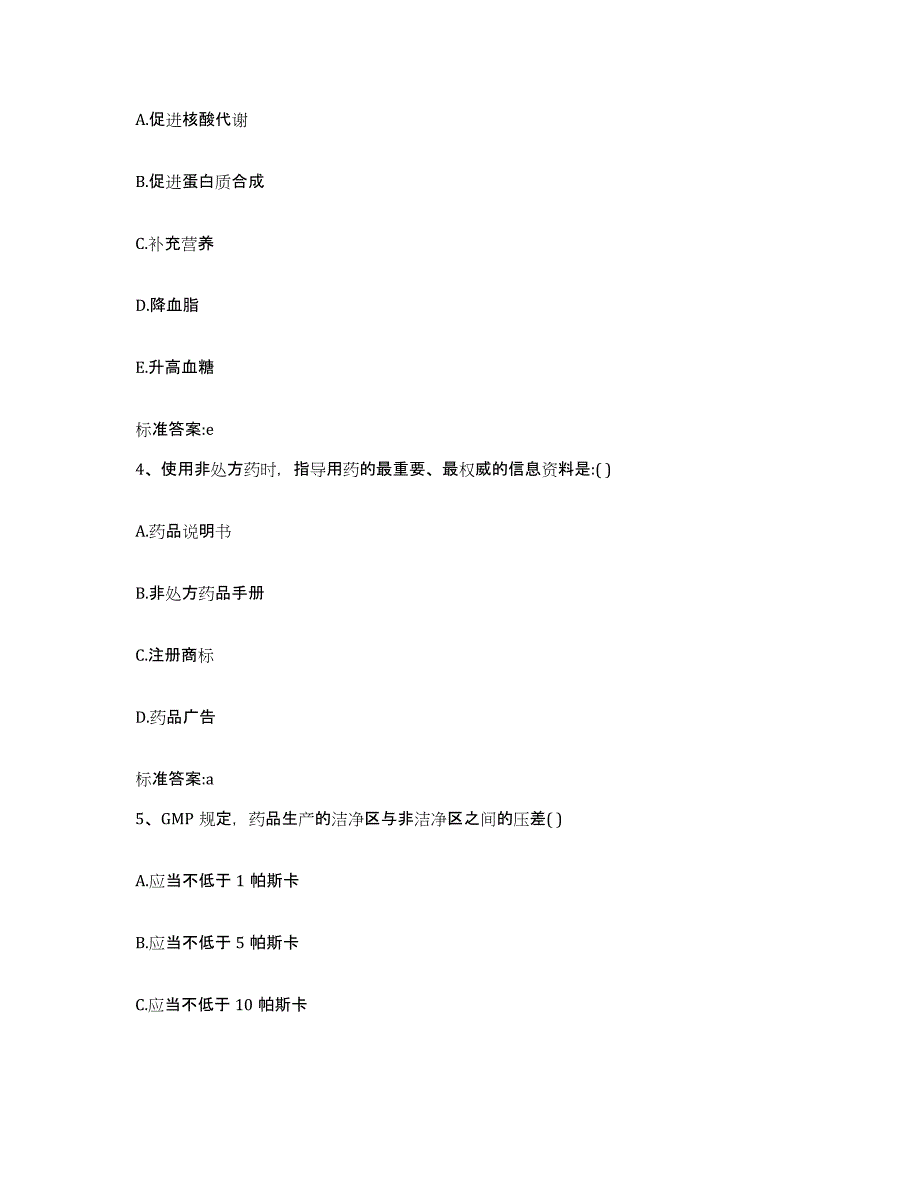 A.促进核酸代谢

B.促进蛋白质合成

C.补充营养

D.降血脂

E.升高血糖

标准答案:e

4、使用非处方药时，指导用药的最重要、最权威的信息资料是:( )

A.药品说明书

B.非处方药品手册

C.注册商标

D.药品广告

标准答案:a

5、GMP 规定，药品生产的洁净区与非洁净区之间的压差( )

A.应当不低于 1 帕斯卡

B.应当不低于 5 帕斯卡

C.应当不低于 10 帕斯卡